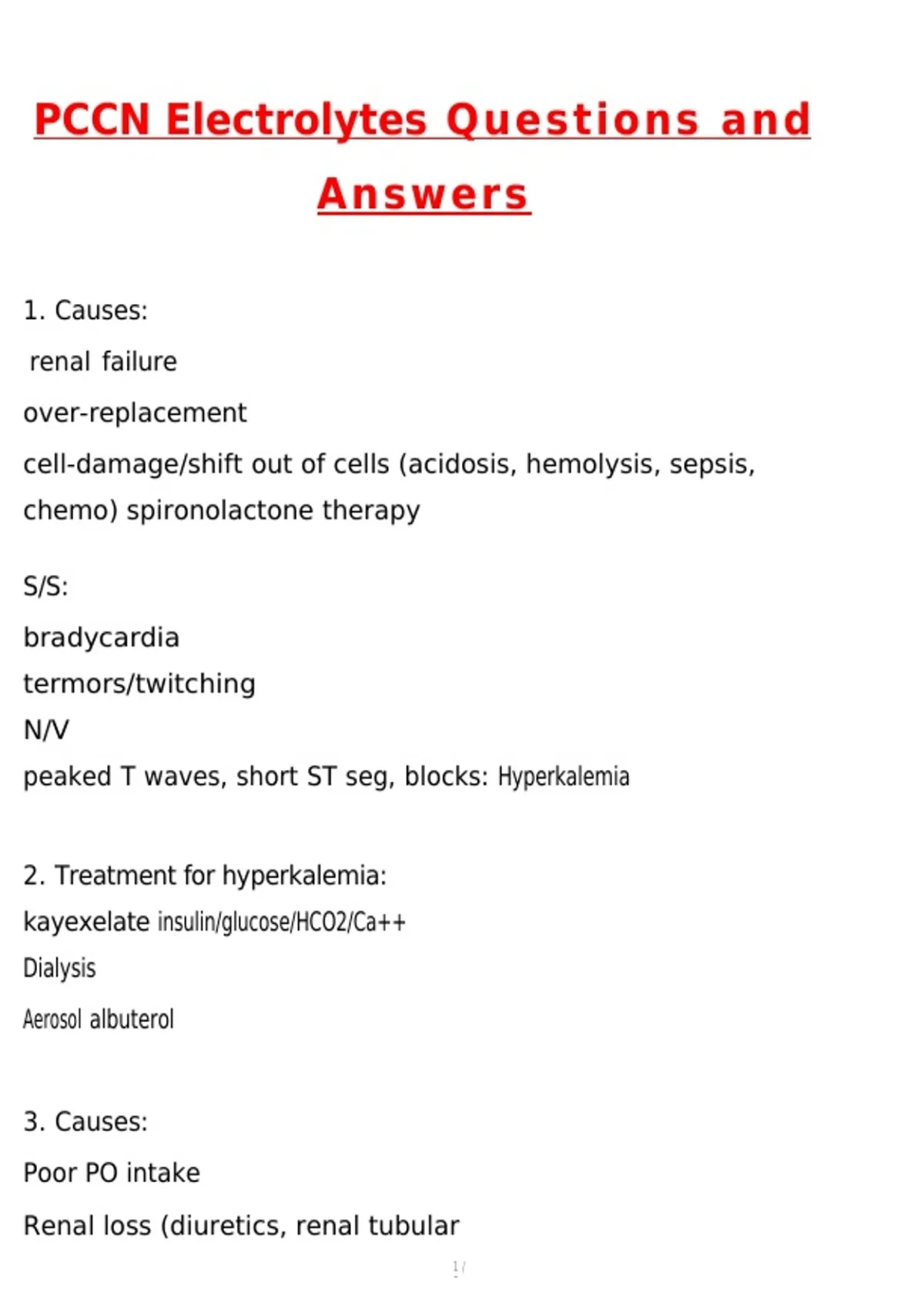 PCCN Electrolytes Questions and Answers

1. Causes:

renal failure

over-replacement

cell-damage/shift out of cells (acidosis, hemolysis, sepsis, chemo) spironolactone therapy

S/S:

bradycardia
termors/twitching
N/V
peaked T waves, short ST seg, blocks: Hyperkalemia

2. Treatment for hyperkalemia:

kayexelate insulin/glucose/HCO2/Ca++

Dialysis

Aerosol albuterol

3. Causes:

Poor PO intake

Renal loss (diuretics, renal tubular

1 /